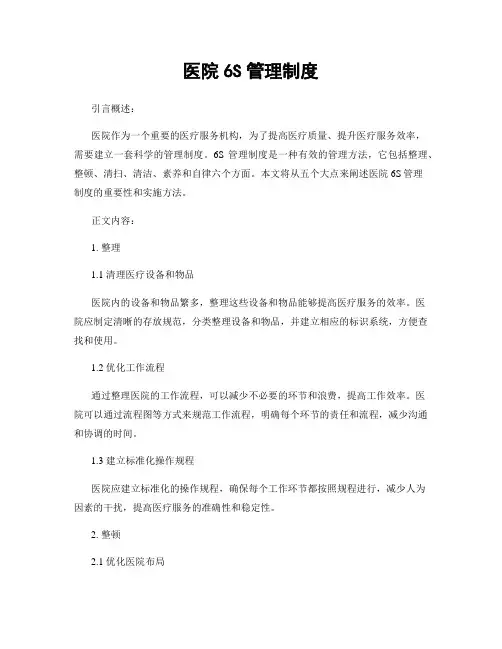 医院 6S 管理制度

引言概述：

医院作为一个重要的医疗服务机构，为了提高医疗质量、提升医疗服务效率，需要建立一套科学的管理制度。6S 管理制度是一种有效的管理方法，它包括整理、整顿、清扫、清洁、素养和自律六个方面。本文将从五个大点来阐述医院 6S 管理制度的重要性和实施方法。

正文内容：

1. 整理

1.1 清理医疗设备和物品

医院内的设备和物品繁多，整理这些设备和物品能够提高医疗服务的效率。医院应制定清晰的存放规范，分类整理设备和物品，并建立相应的标识系统，方便查找和使用。

1.2 优化工作流程

通过整理医院的工作流程，可以减少不必要的环节和浪费，提高工作效率。医院可以通过流程图等方式来规范工作流程，明确每个环节的责任和流程，减少沟通和协调的时间。

1.3 建立标准化操作规程

医院应建立标准化的操作规程，确保每个工作环节都按照规程进行，减少人为因素的干扰，提高医疗服务的准确性和稳定性。

2. 整顿

2.1 优化医院布局